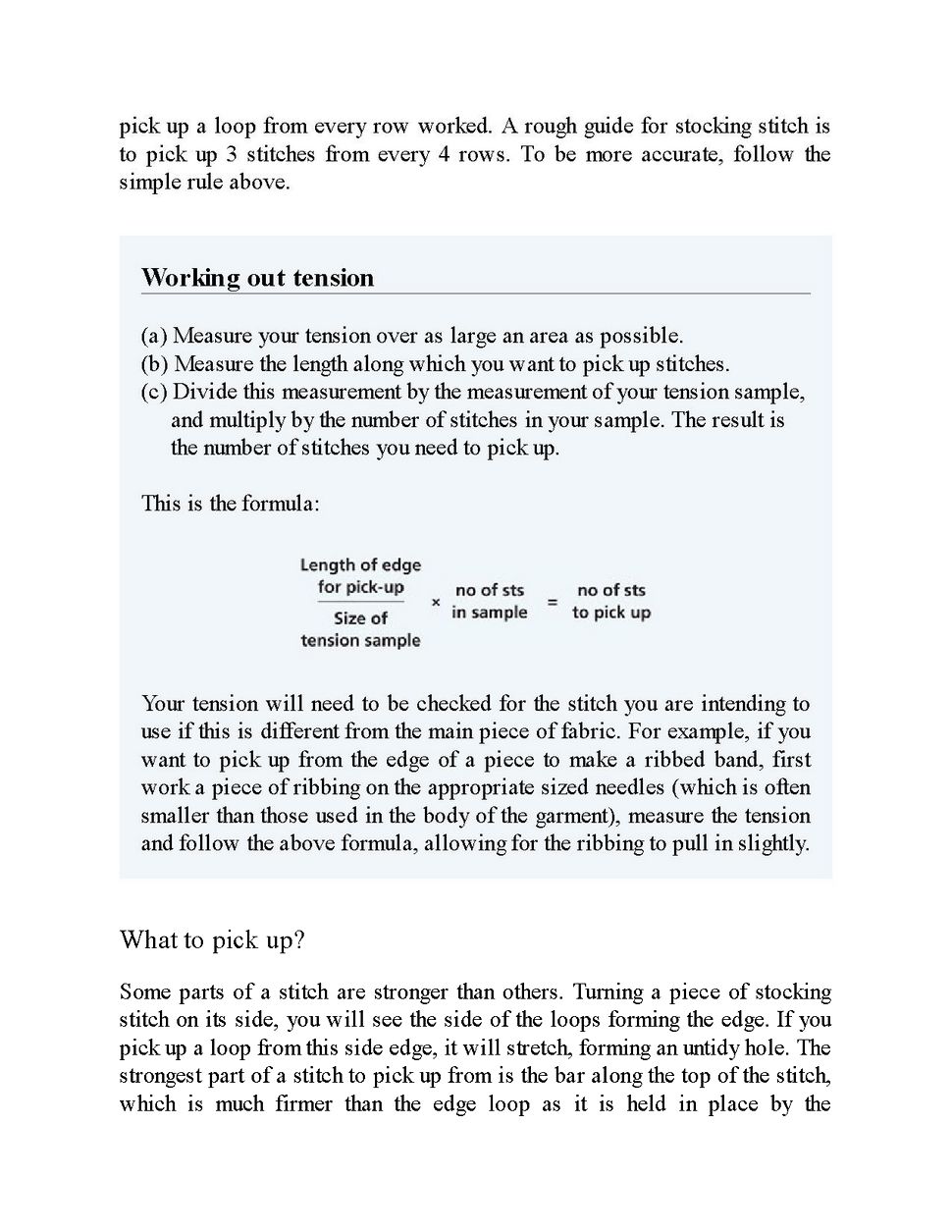 pick up a loop from every row worked. A rough guide for stocking stitch is to pick up 3 stitches from every 4 rows. To be more accurate, follow the simple rule above.

Working out tension

(a) Measure your tension over as large an area as possible.
(b) Measure the length along which you want to pick up stitches.
(c) Divide this measurement by the measurement of your tension sample, and multiply by the number of stitches in your sample. The result is the number of stitches you need to pick up.

This is the formula:

$\frac{\text{Length of edge for pick-up}}{\text{Size of tension sample}} \times \text{no of sts in sample} = \text{no of sts to pick up}$

Your tension will need to be checked for the stitch you are intending to use if this is different from the main piece of fabric. For example, if you want to pick up from the edge of a piece to make a ribbed band, first work a piece of ribbing on the appropriate sized needles (which is often smaller than those used in the body of the garment), measure the tension and follow the above formula, allowing for the ribbing to pull in slightly.

What to pick up?

Some parts of a stitch are stronger than others. Turning a piece of stocking stitch on its side, you will see the side of the loops forming the edge. If you pick up a loop from this side edge, it will stretch, forming an untidy hole. The strongest part of a stitch to pick up from is the bar along the top of the stitch, which is much firmer than the edge loop as it is held in place by the